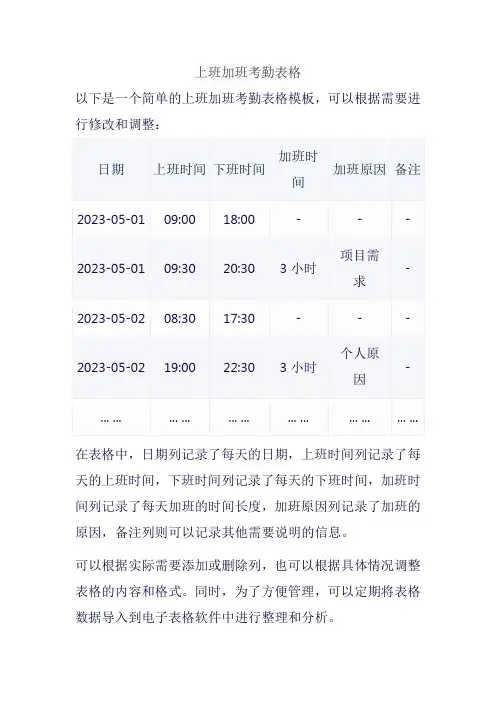 上班加班考勤表格

以下是一个简单的上班加班考勤表格模板，可以根据需要进行修改和调整：

| 日期 | 上班时间 | 下班时间 | 加班时间 | 加班原因 | 备注 |
|---|---|---|---|---|---|
| 2023-05-01 | 09:00 | 18:00 | - | - | - |
| 2023-05-01 | 09:30 | 20:30 | 3 小时 | 项目需求 | - |
| 2023-05-02 | 08:30 | 17:30 | - | - | - |
| 2023-05-02 | 19:00 | 22:30 | 3 小时 | 个人原因 | - |
| ... ... | ... ... | ... ... | ... ... | ... ... | ... ... |

在表格中，日期列记录了每天的日期，上班时间列记录了每天的上班时间，下班时间列记录了每天的下班时间，加班时间列记录了每天加班的时间长度，加班原因列记录了加班的原因，备注列则可以记录其他需要说明的信息。

可以根据实际需要添加或删除列，也可以根据具体情况调整表格的内容和格式。同时，为了方便管理，可以定期将表格数据导入到电子表格软件中进行整理和分析。